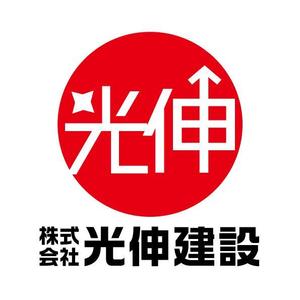 光伸

株式会社 光伸建設